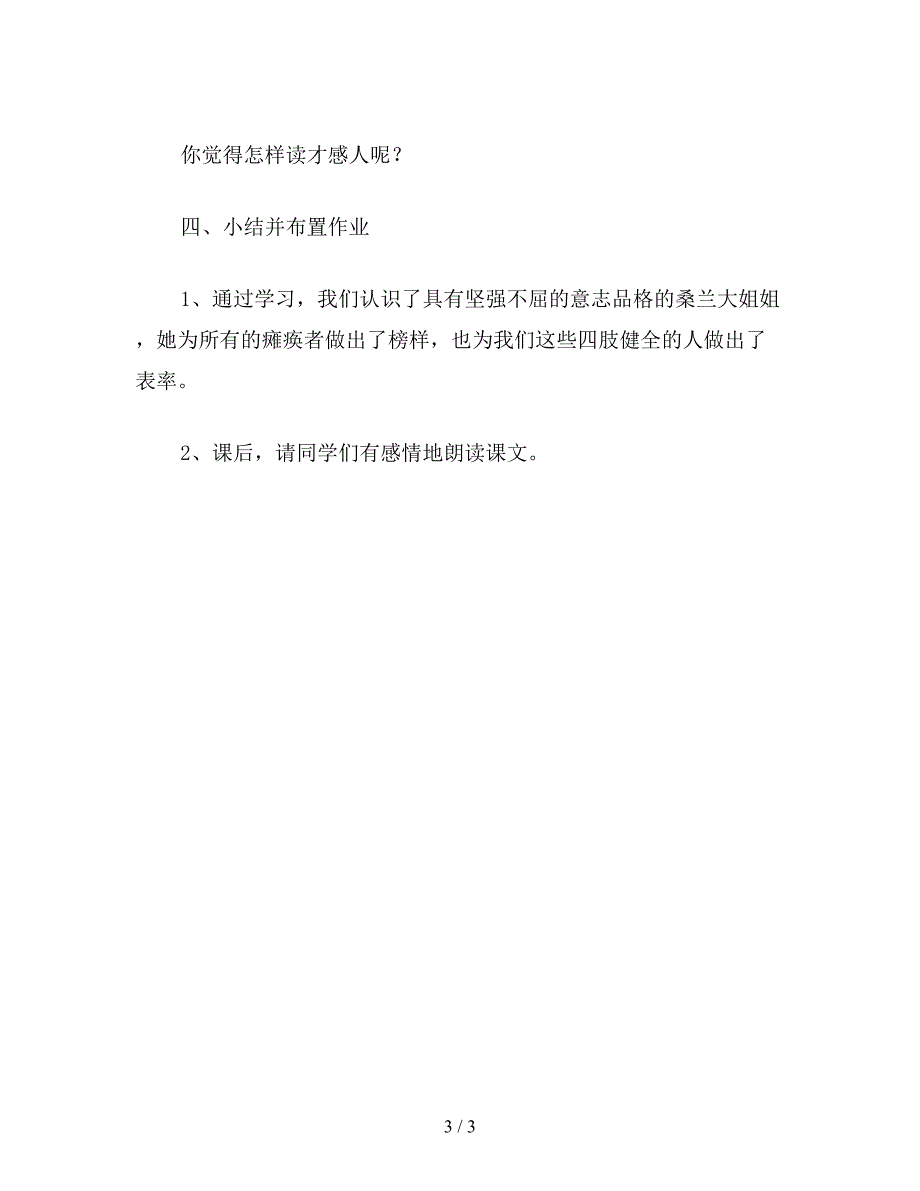 你觉得怎样读才感人呢？

四、小结并布置作业

1、通过学习，我们认识了具有坚强不屈的意志品格的桑兰大姐姐，她为所有的瘫痪者做出了榜样，也为我们这些四肢健全的人做出了表率。

2、课后，请同学们有感情地朗读课文。

3 / 3